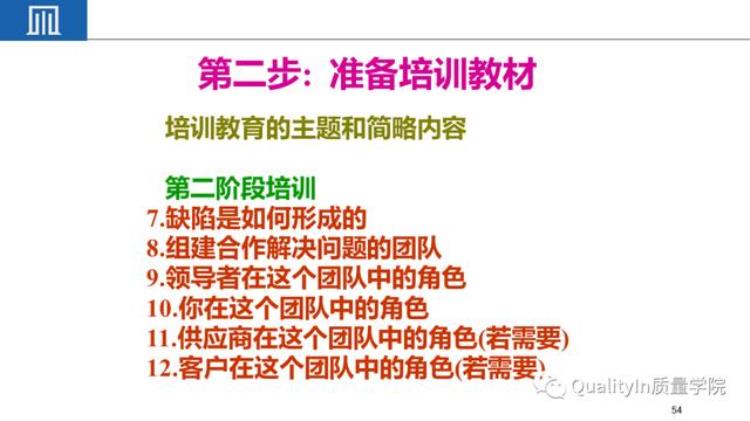 第二步：准备培训教材

培训教育的主题和简略内容

第二阶段培训
7.缺陷是如何形成的
8.组建合作解决问题的团队
9.领导者在这个团队中的角色
10.你在这个团队中的角色
11.供应商在这个团队中的角色(若需要)
12.客户在这个团队中的角色(若需要)

QualityIn质量学院

54